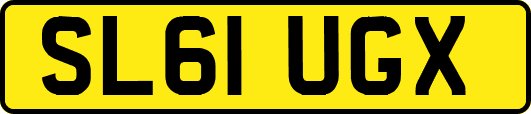 SL61 UGX